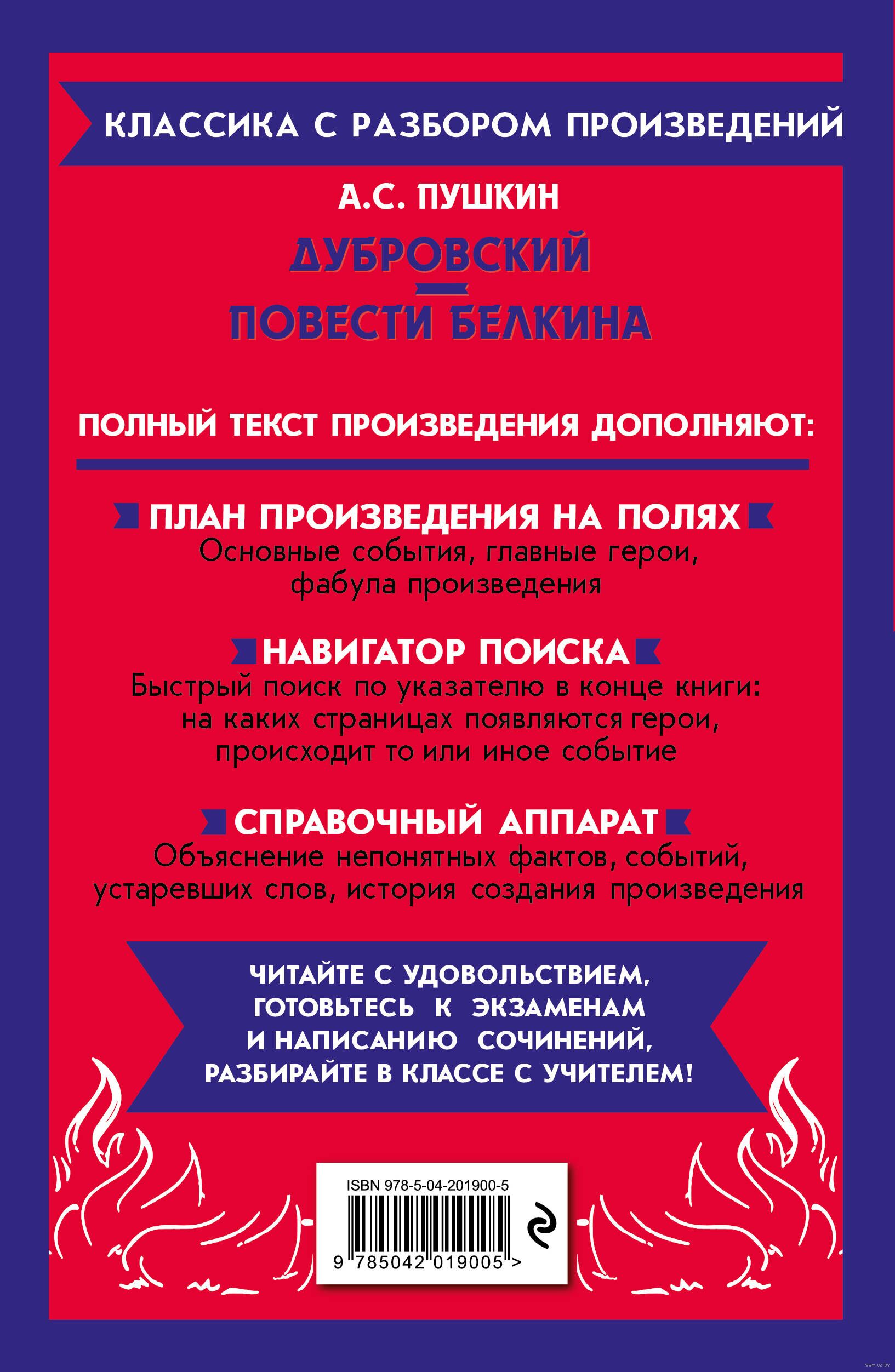 КЛАССИКА С РАЗБОРОМ ПРОИЗВЕДЕНИЙ

А.С. ПУШКИН

ДУБРОВСКИЙ

ПОВЕСТИ БЕЛКИНА

ПОЛНЫЙ ТЕКСТ ПРОИЗВЕДЕНИЯ ДОПОЛНЯЮТ:

ПЛАН ПРОИЗВЕДЕНИЯ НА ПОЛЯХ
Основные события, главные герои, фабула произведения

НАВИГАТОР ПОИСКА
Быстрый поиск по указателю в конце книги: на каких страницах появляются герои, происходит то или иное событие

СПРАВОЧНЫЙ АППАРАТ
Объяснение непонятных фактов, событий, устаревших слов, история создания произведения

ЧИТАЙТЕ С УДОВОЛЬСТВИЕМ, ГОТОВЬТЕСЬ К ЭКЗАМЕНАМ И НАПИСАНИЮ СОЧИНЕНИЙ, РАЗБИРАЙТЕ В КЛАССЕ С УЧИТЕЛЕМ!

ISBN 978-5-04-201900-5
9 785042 019005 >

www.oz.by